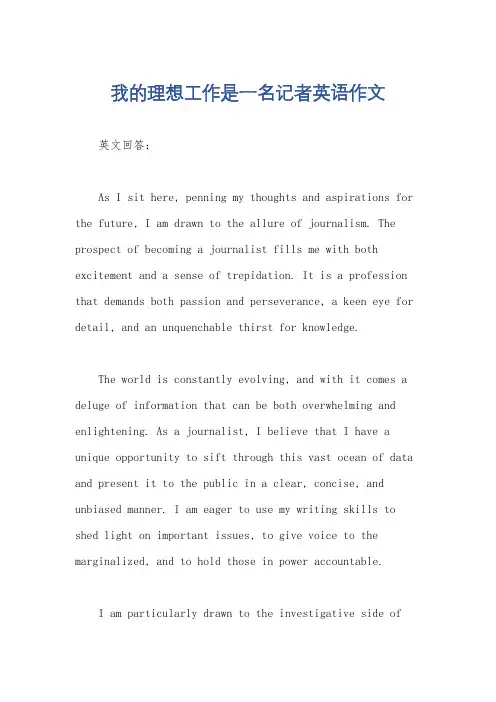 我的理想工作是一名记者英语作文

英文回答：

As I sit here, penning my thoughts and aspirations for the future, I am drawn to the allure of journalism. The prospect of becoming a journalist fills me with both excitement and a sense of trepidation. It is a profession that demands both passion and perseverance, a keen eye for detail, and an unquenchable thirst for knowledge.

The world is constantly evolving, and with it comes a deluge of information that can be both overwhelming and enlightening. As a journalist, I believe that I have a unique opportunity to sift through this vast ocean of data and present it to the public in a clear, concise, and unbiased manner. I am eager to use my writing skills to shed light on important issues, to give voice to the marginalized, and to hold those in power accountable.

I am particularly drawn to the investigative side of